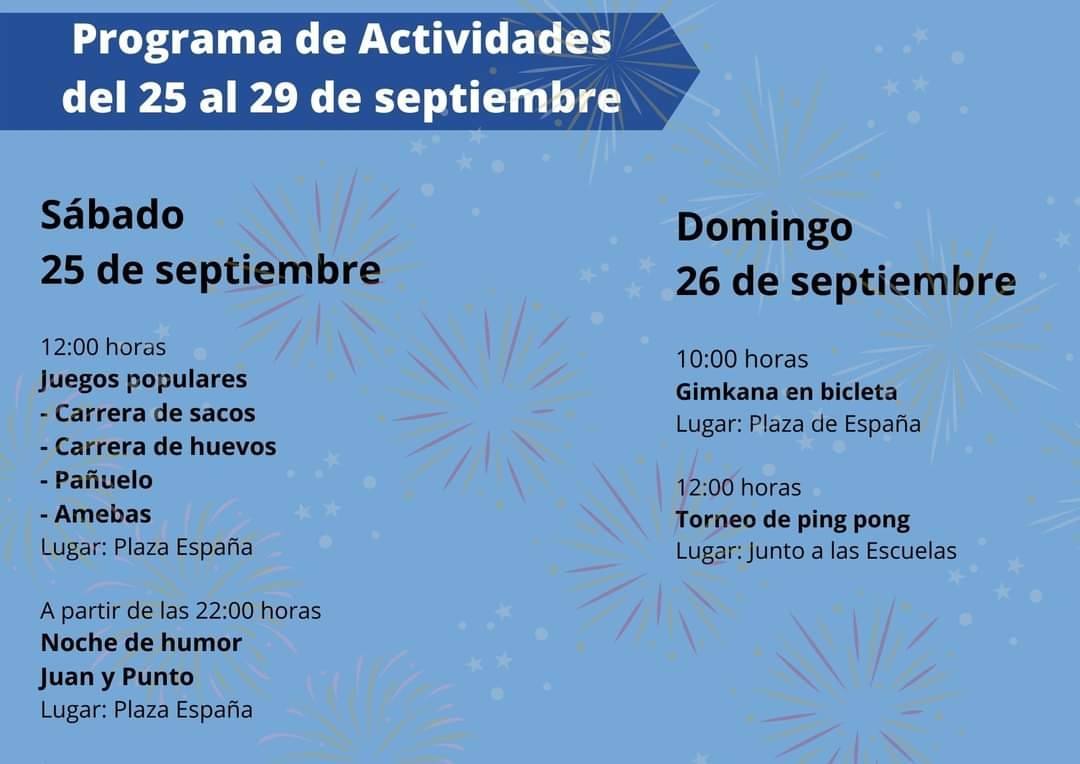 Programa de Actividades del 25 al 29 de septiembre

Sábado
25 de septiembre

12:00 horas
Juegos populares
- Carrera de sacos
- Carrera de huevos
- Pañuelo
- Amebas
Lugar: Plaza España

A partir de las 22:00 horas
Noche de humor
Juan y Punto
Lugar: Plaza España

Domingo
26 de septiembre

10:00 horas
Gimkana en bicleta
Lugar: Plaza de España

12:00 horas
Torneo de ping pong
Lugar: Junto a las Escuelas